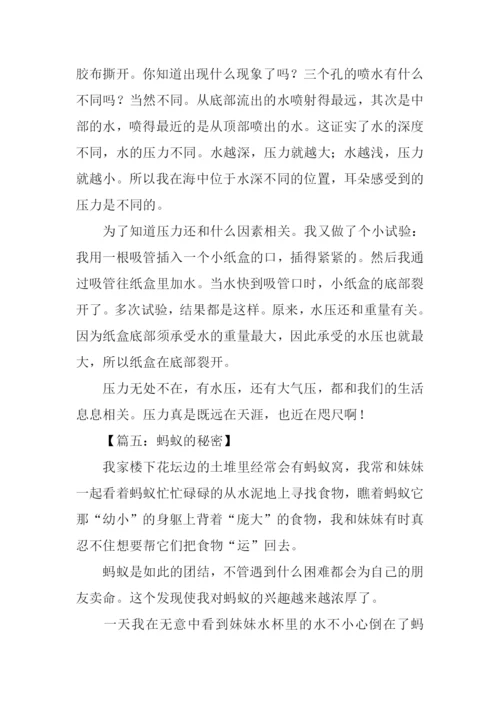 胶布撕开。你知道出现什么现象了吗？三个孔的喷水有什么不同吗？当然不同。从底部流出的水喷射得最远，其次是中部的水，喷得最近的是从顶部喷出的水。这证实了水的深度不同，水的压力不同。水越深，压力就越大；水越浅，压力就越小。所以我在海中位于水深不同的位置，耳朵感受到的压力是不同的。

为了知道压力还和什么因素相关。我又做了个小试验：我用一根吸管插入一个小纸盒的口，插得紧紧的。然后我通过吸管往纸盒里加水。当水快到吸管口时，小纸盒的底部裂开了。多次试验，结果都是这样。原来，水压还和重量有关。因为纸盒底部须承受水的重量最大，因此承受的水压也就最大，所以纸盒在底部裂开。

压力无处不在，有水压，还有大气压，都和我们的生活息息相关。压力真是既远在天涯，也近在咫尺啊！

【篇五：蚂蚁的秘密】

我家楼下花坛边的土堆里经常会有蚂蚁窝，我常和妹妹一起看着蚂蚁忙忙碌碌的从水泥地上寻找食物，瞧着蚂蚁它那“幼小”的身躯上背着“庞大”的食物，我和妹妹有时真忍不住想要帮它们把食物“运”回去。

蚂蚁是如此的团结，不管遇到什么困难都会为自己的朋友卖命。这个发现使我对蚂蚁的兴趣越来越浓厚了。

一天我在无意中看到妹妹水杯里的水不小心倒在了蚂